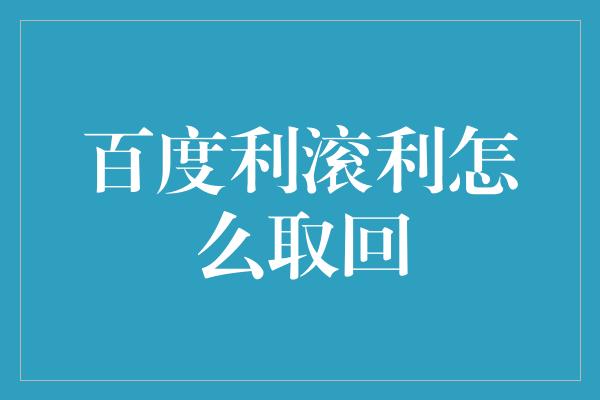 百度利滚利怎么取回